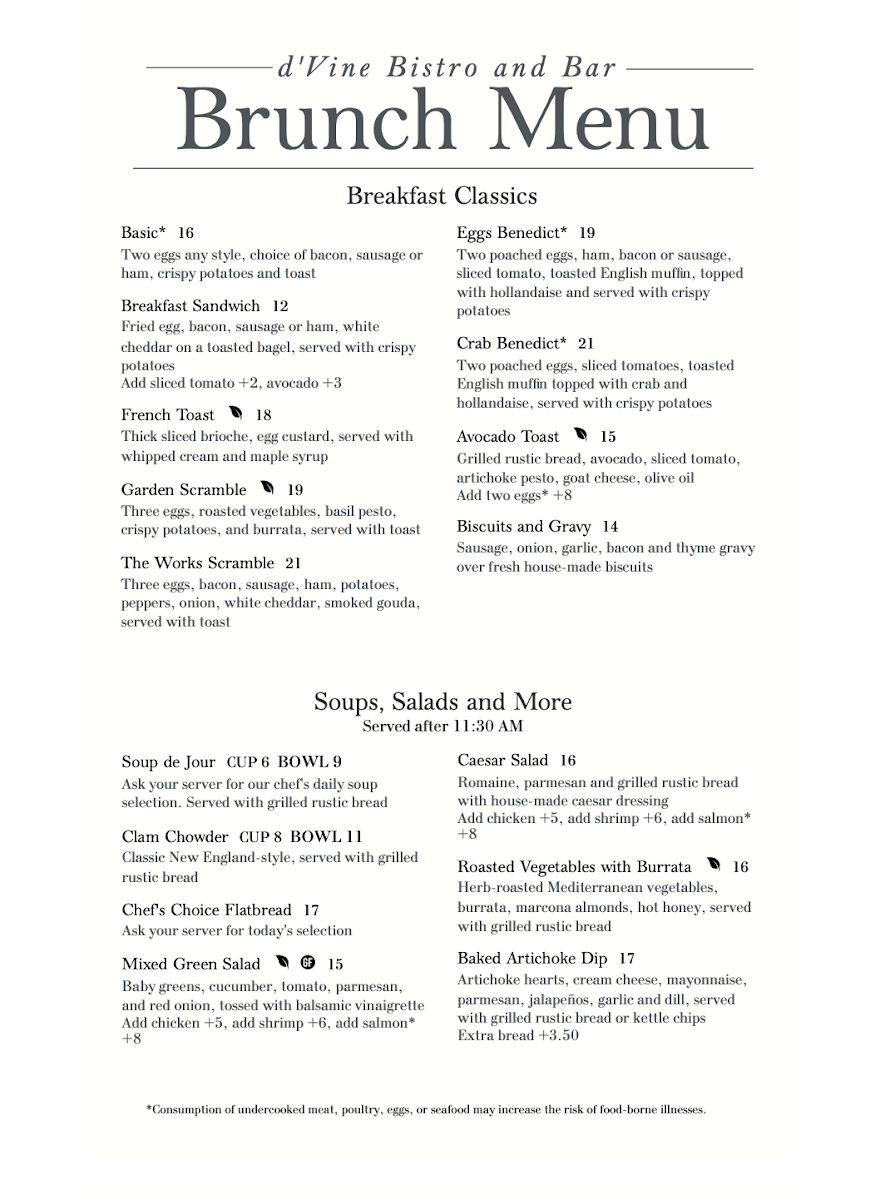 d'Vine Bistro and Bar

Brunch Menu

Breakfast Classics

Basic* 16
Two eggs any style, choice of bacon, sausage or ham, crispy potatoes and toast

Breakfast Sandwich 12
Fried egg, bacon, sausage or ham, white cheddar on a toasted bagel, served with crispy potatoes
Add sliced tomato +2, avocado +3

French Toast 18
Thick sliced brioche, egg custard, served with whipped cream and maple syrup

Garden Scramble 19
Three eggs, roasted vegetables, basil pesto, crispy potatoes, and burrata, served with toast

The Works Scramble 21
Three eggs, bacon, sausage, ham, potatoes, peppers, onion, white cheddar, smoked gouda, served with toast

Eggs Benedict* 19
Two poached eggs, ham, bacon or sausage, sliced tomato, toasted English muffin, topped with hollandaise and served with crispy potatoes

Crab Benedict* 21
Two poached eggs, sliced tomatoes, toasted English muffin topped with crab and hollandaise, served with crispy potatoes

Avocado Toast 15
Grilled rustic bread, avocado, sliced tomato, artichoke pesto, goat cheese, olive oil
Add two eggs* +8

Biscuits and Gravy 14
Sausage, onion, garlic, bacon and thyme gravy over fresh house-made biscuits

Soups, Salads and More
Served after 11:30 AM

Soup de Jour CUP 6 BOWL 9
Ask your server for our chef's daily soup selection. Served with grilled rustic bread

Clam Chowder CUP 8 BOWL 11
Classic New England-style, served with grilled rustic bread

Chef's Choice Flatbread 17
Ask your server for today's selection

Mixed Green Salad GF 15
Baby greens, cucumber, tomato, parmesan, and red onion, tossed with balsamic vinaigrette
Add chicken +5, add shrimp +6, add salmon* +8

Caesar Salad 16
Romaine, parmesan and grilled rustic bread with house-made caesar dressing
Add chicken +5, add shrimp +6, add salmon* +8

Roasted Vegetables with Burrata 16
Herb-roasted Mediterranean vegetables, burrata, marcona almonds, hot honey, served with grilled rustic bread

Baked Artichoke Dip 17
Artichoke hearts, cream cheese, mayonnaise, parmesan, jalapeños, garlic and dill, served with grilled rustic bread or kettle chips
Extra bread +3.50

*Consumption of undercooked meat, poultry, eggs, or seafood may increase the risk of food-borne illnesses.